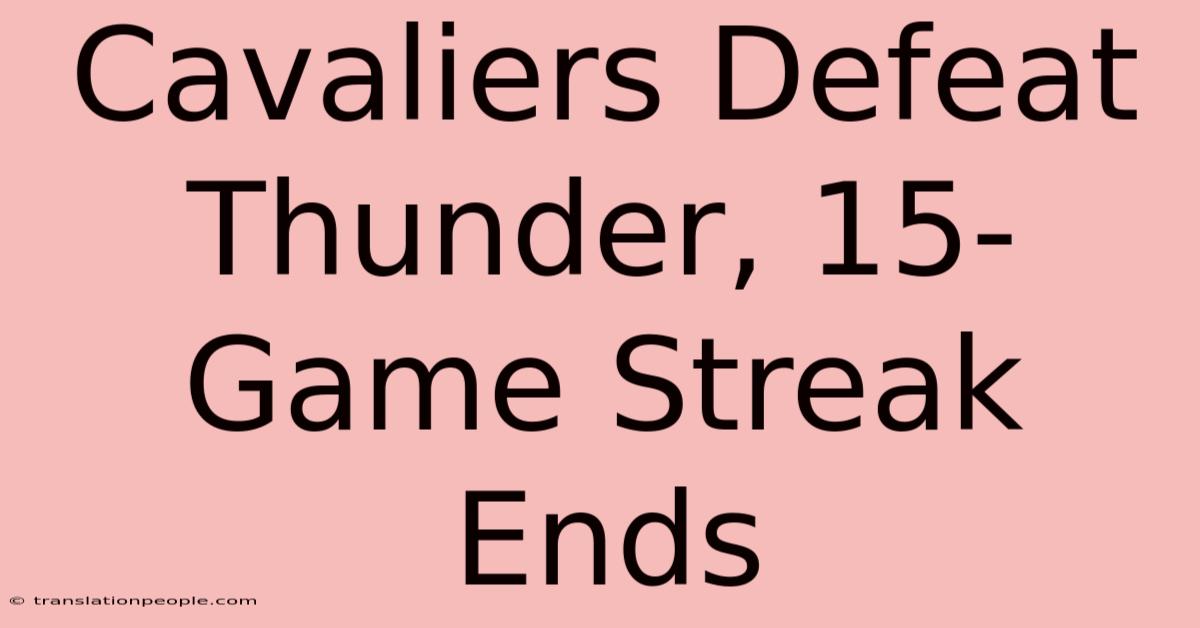 Cavaliers Defeat Thunder, 15-Game Streak Ends

© translationpeople.com